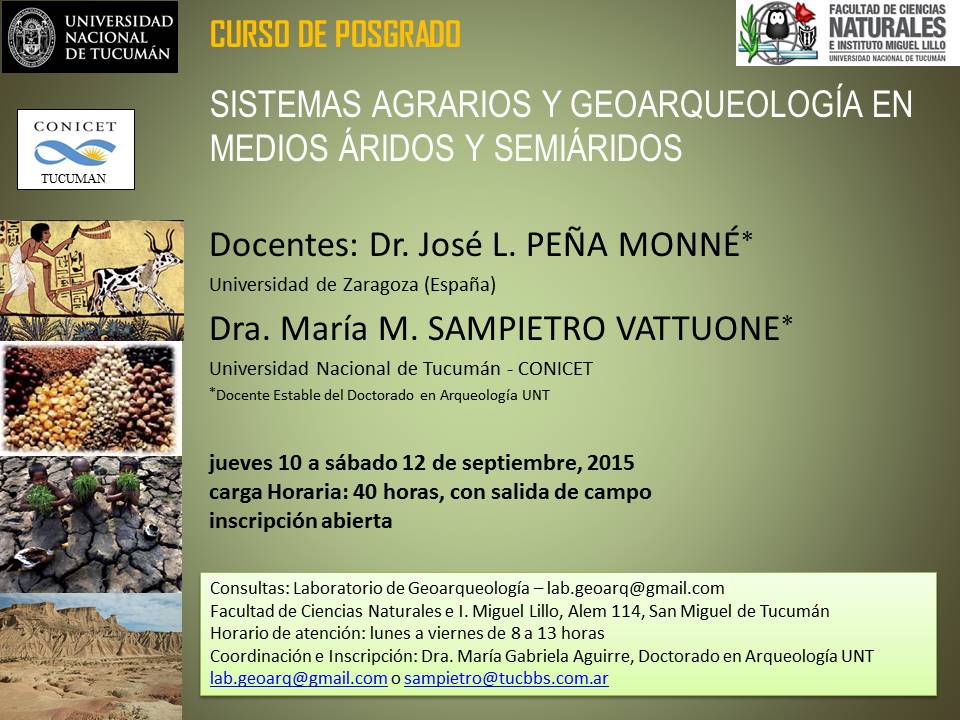 UNIVERSIDAD NACIONAL DE TUCUMÁN

CURSO DE POSGRADO

FACULTAD DE CIENCIAS NATURALES E INSTITUTO MIGUEL LILLO
UNIVERSIDAD NACIONAL DE TUCUMÁN

CONICET
TUCUMAN

SISTEMAS AGRARIOS Y GEOARQUEOLOGÍA EN MEDIOS ÁRIDOS Y SEMIÁRIDOS

Docentes: Dr. José L. PEÑA MONNÉ*
Universidad de Zaragoza (España)

Dra. María M. SAMPIETRO VATTUONE*
Universidad Nacional de Tucumán - CONICET
*Docente Estable del Doctorado en Arqueología UNT

jueves 10 a sábado 12 de septiembre, 2015
carga Horaria: 40 horas, con salida de campo
inscripción abierta

Consultas: Laboratorio de Geoarqueología – lab.geoarq@gmail.com
Facultad de Ciencias Naturales e I. Miguel Lillo, Alem 114, San Miguel de Tucumán
Horario de atención: lunes a viernes de 8 a 13 horas
Coordinación e Inscripción: Dra. María Gabriela Aguirre, Doctorado en Arqueología UNT
lab.geoarq@gmail.com o sampietro@tucbbs.com.ar